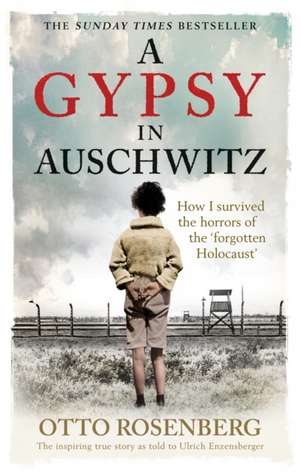 THE SUNDAY TIMES BESTSELLER

A GYPSY IN AUSCHWITZ

How I survived the horrors of the 'forgotten Holocaust'

OTTO ROSENBERG

The inspiring true story as told to Ulrich Enzensberger